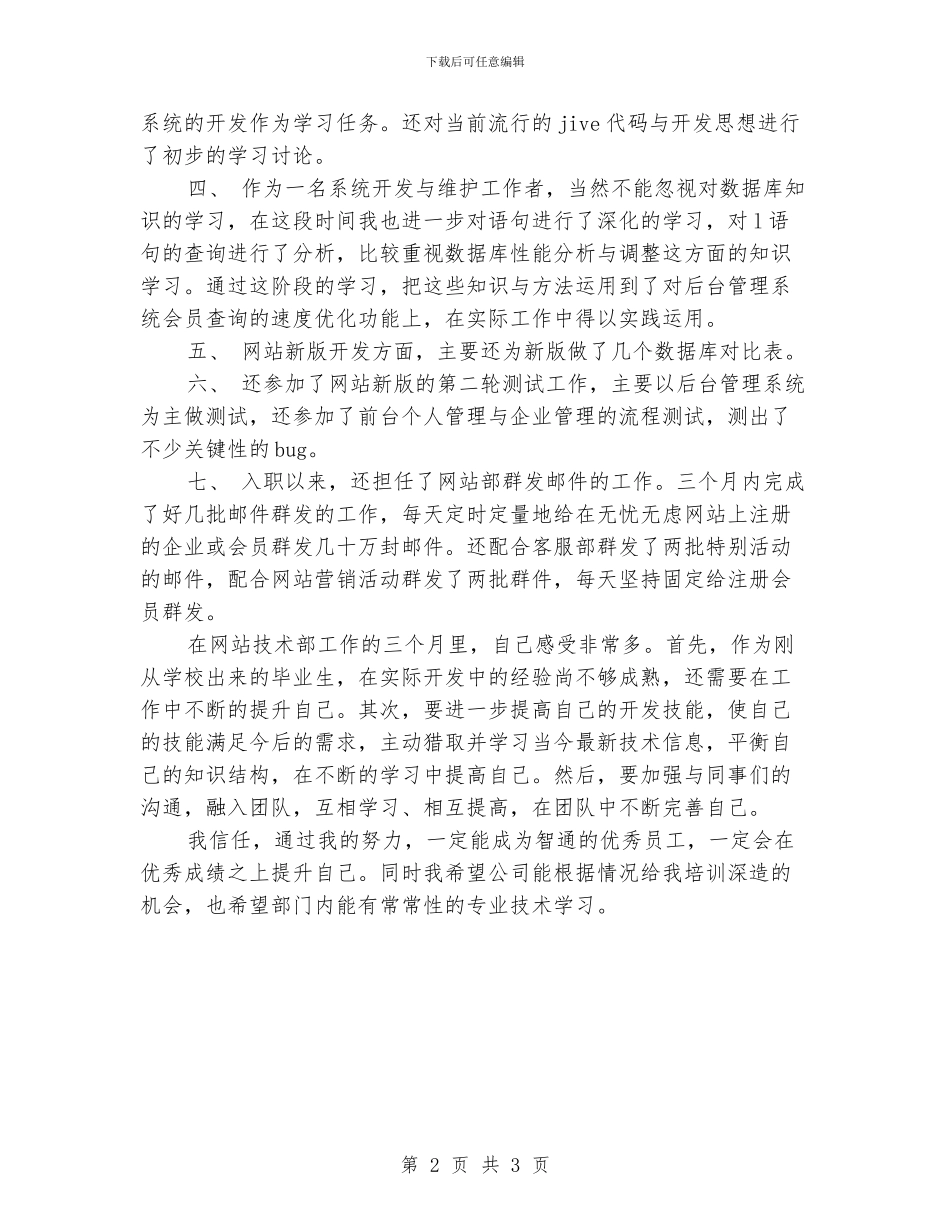 下载后可任意编辑

系统的开发作为学习任务。还对当前流行的 jive 代码与开发思想进行了初步的学习讨论。

四、 作为一名系统开发与维护工作者，当然不能忽视对数据库知识的学习，在这段时间我也进一步对语句进行了深化的学习，对 l 语句的查询进行了分析，比较重视数据库性能分析与调整这方面的知识学习。通过这阶段的学习，把这些知识与方法运用到了对后台管理系统会员查询的速度优化功能上，在实际工作中得以实践运用。

五、 网站新版开发方面，主要还为新版做了几个数据库对比表。

六、 还参加了网站新版的第二轮测试工作，主要以后台管理系统为主做测试，还参加了前台个人管理与企业管理的流程测试，测出了不少关键性的 bug。

七、 入职以来，还担任了网站部群发邮件的工作。三个月内完成了好几批邮件群发的工作，每天定时定量地给在无忧无虑网站上注册的企业或会员群发几十万封邮件。还配合客服部群发了两批特别活动的邮件，配合网站营销活动群发了两批群件，每天坚持固定给注册会员群发。

在网站技术部工作的三个月里，自己感受非常多。首先，作为刚从学校出来的毕业生，在实际开发中的经验尚不够成熟，还需要在工作中不断的提升自己。其次，要进一步提高自己的开发技能，使自己的技能满足今后的需求，主动猎取并学习当今最新技术信息，平衡自己的知识结构，在不断的学习中提高自己。然后，要加强与同事们的沟通，融入团队，互相学习、相互提高，在团队中不断完善自己。

我信任，通过我的努力，一定能成为智通的优秀员工，一定会在优秀成绩之上提升自己。同时我希望公司能根据情况给我培训深造的机会，也希望部门内能有常常性的专业技术学习。

第 2 页 共 3 页